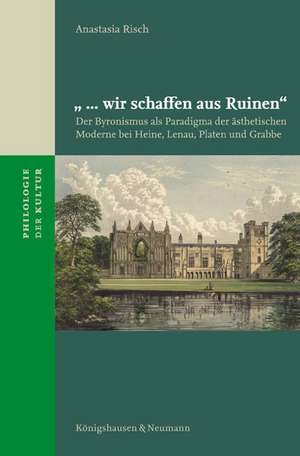 Anastasia Risch

„ … wir schaffen aus Ruinen“

Der Byronismus als Paradigma der ästhetischen Moderne bei Heine, Lenau, Platen und Grabbe

PHILOLOGIE DER KULTUR

Königshausen & Neumann